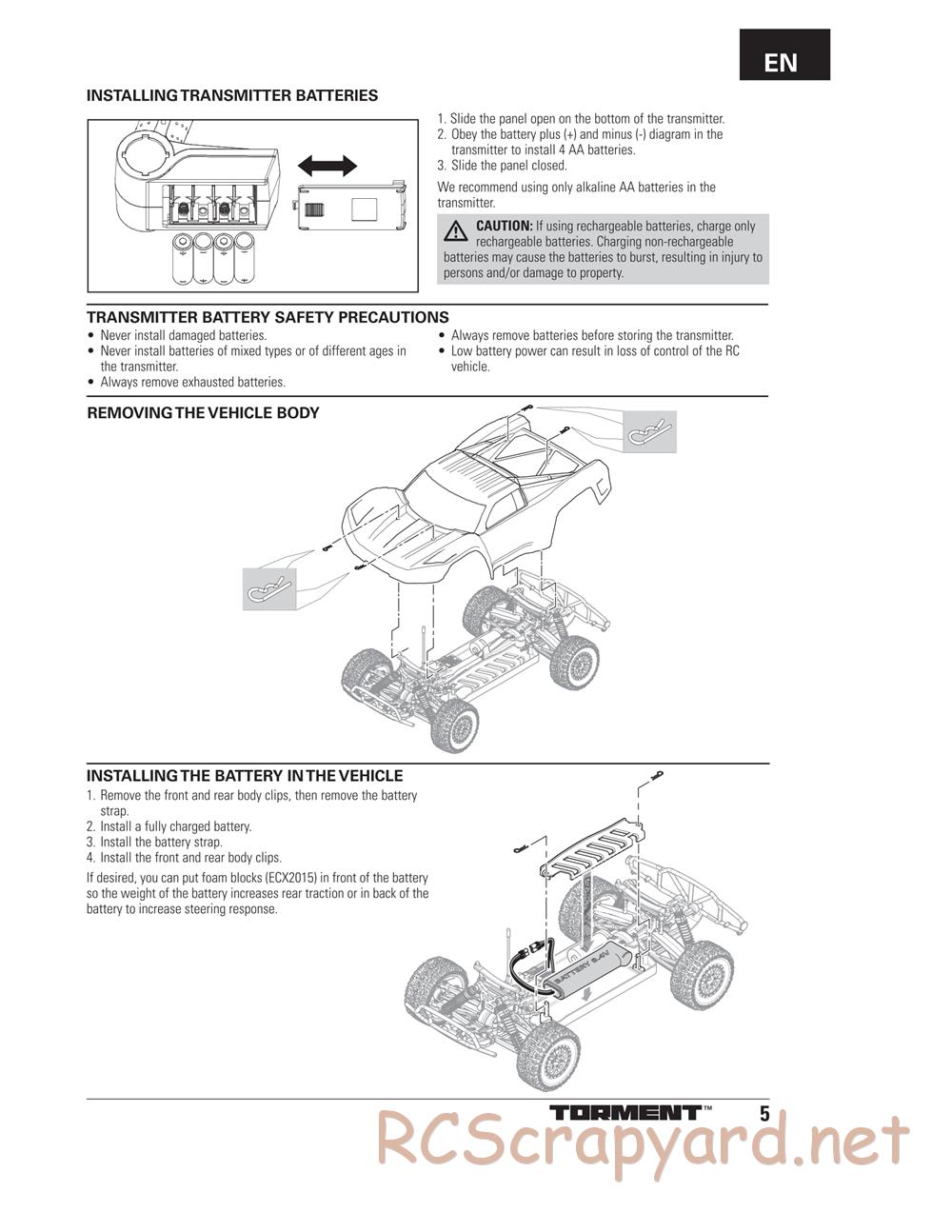 EN

INSTALLING TRANSMITTER BATTERIES

1. Slide the panel open on the bottom of the transmitter.
2. Obey the battery plus (+) and minus (-) diagram in the transmitter to install 4 AA batteries.
3. Slide the panel closed.

We recommend using only alkaline AA batteries in the transmitter.

CAUTION: If using rechargeable batteries, charge only rechargeable batteries. Charging non-rechargeable batteries may cause the batteries to burst, resulting in injury to persons and/or damage to property.

TRANSMITTER BATTERY SAFETY PRECAUTIONS

• Never install damaged batteries.
• Never install batteries of mixed types or of different ages in the transmitter.
• Always remove exhausted batteries.
• Always remove batteries before storing the transmitter.
• Low battery power can result in loss of control of the RC vehicle.

REMOVING THE VEHICLE BODY

INSTALLING THE BATTERY IN THE VEHICLE

1. Remove the front and rear body clips, then remove the battery strap.
2. Install a fully charged battery.
3. Install the battery strap.
4. Install the front and rear body clips.

If desired, you can put foam blocks (ECX2015) in front of the battery so the weight of the battery increases rear traction or in back of the battery to increase steering response.

BATTERY 8.4V

TORMENT™ 5

RCScrapyard.net